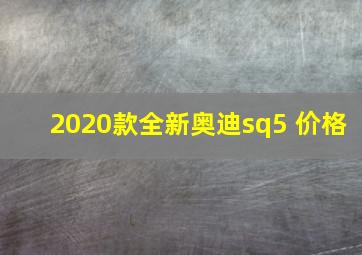 2020款全新奥迪sq5 价格